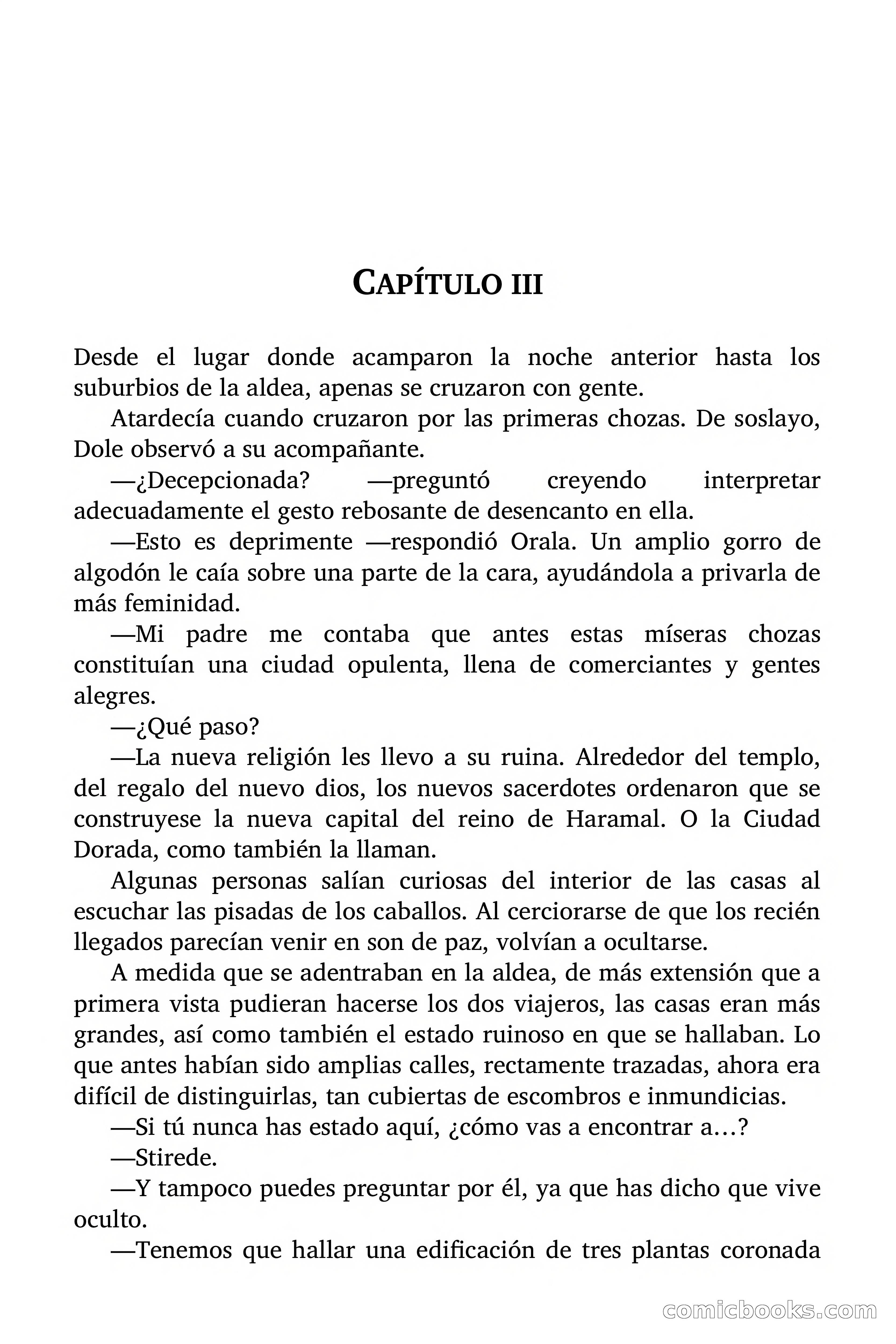 CAPÍTULO III

Desde el lugar donde acamparon la noche anterior hasta los suburbios de la aldea, apenas se cruzaron con gente.

Atardecía cuando cruzaron por las primeras chozas. De soslayo, Dole observó a su acompañante.

—¿Decepcionada? —preguntó creyendo interpretar adecuadamente el gesto rebosante de desencanto en ella.

—Esto es deprimente —respondió Orala. Un amplio gorro de algodón le caía sobre una parte de la cara, ayudándola a privarla de más feminidad.

—Mi padre me contaba que antes estas míseras chozas constituían una ciudad opulenta, llena de comerciantes y gentes alegres.

—¿Qué paso?

—La nueva religión les llevo a su ruina. Alrededor del templo, del regalo del nuevo dios, los nuevos sacerdotes ordenaron que se construyese la nueva capital del reino de Haramal. O la Ciudad Dorada, como también la llaman.

Algunas personas salían curiosas del interior de las casas al escuchar las pisadas de los caballos. Al cerciorarse de que los recién llegados parecían venir en son de paz, volvían a ocultarse.

A medida que se adentraban en la aldea, de más extensión que a primera vista pudieran hacerse los dos viajeros, las casas eran más grandes, así como también el estado ruinoso en que se hallaban. Lo que antes habían sido amplias calles, rectamente trazadas, ahora era difícil de distinguirlas, tan cubiertas de escombros e inmundicias.

—Si tú nunca has estado aquí, ¿cómo vas a encontrar a…?

—Stirede.

—Y tampoco puedes preguntar por él, ya que has dicho que vive oculto.

—Tenemos que hallar una edificación de tres plantas coronada

comicbooks.com